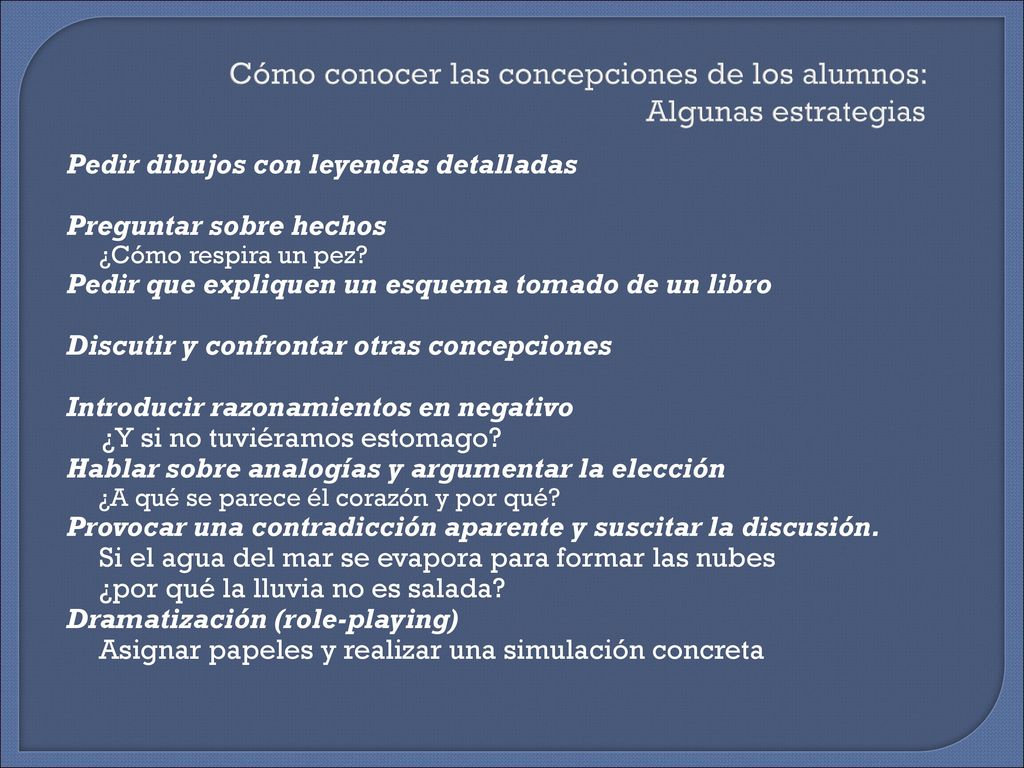 Cómo conocer las concepciones de los alumnos: Algunas estrategias

Pedir dibujos con leyendas detalladas

Preguntar sobre hechos
¿Cómo respira un pez?
Pedir que expliquen un esquema tomado de un libro

Discutir y confrontar otras concepciones

Introducir razonamientos en negativo
¿Y si no tuviéramos estomago?
Hablar sobre analogías y argumentar la elección
¿A qué se parece él corazón y por qué?
Provocar una contradicción aparente y suscitar la discusión.
Si el agua del mar se evapora para formar las nubes ¿por qué la lluvia no es salada?
Dramatización (role-playing)
Asignar papeles y realizar una simulación concreta